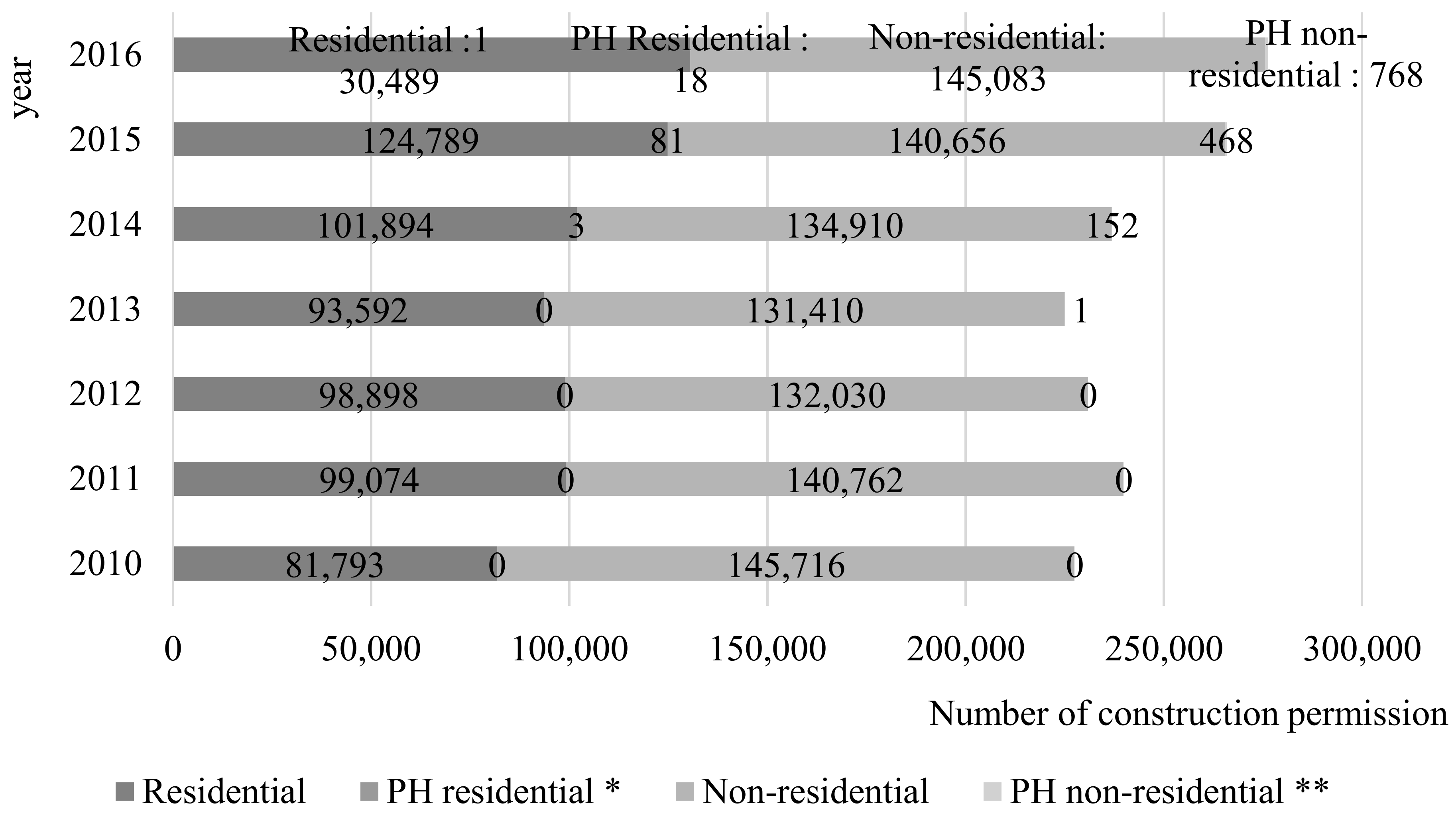 year

2016 Residential :1 30,489 PH Residential : 18 Non-residential: 145,083 PH non-residential : 768

2015 124,789 81 140,656 468

2014 101,894 3 134,910 152

2013 93,592 0 131,410 1

2012 98,898 0 132,030 0

2011 99,074 0 140,762 0

2010 81,793 0 145,716 0

0 50,000 100,000 150,000 200,000 250,000 300,000

Number of construction permission

Residential PH residential * Non-residential PH non-residential **